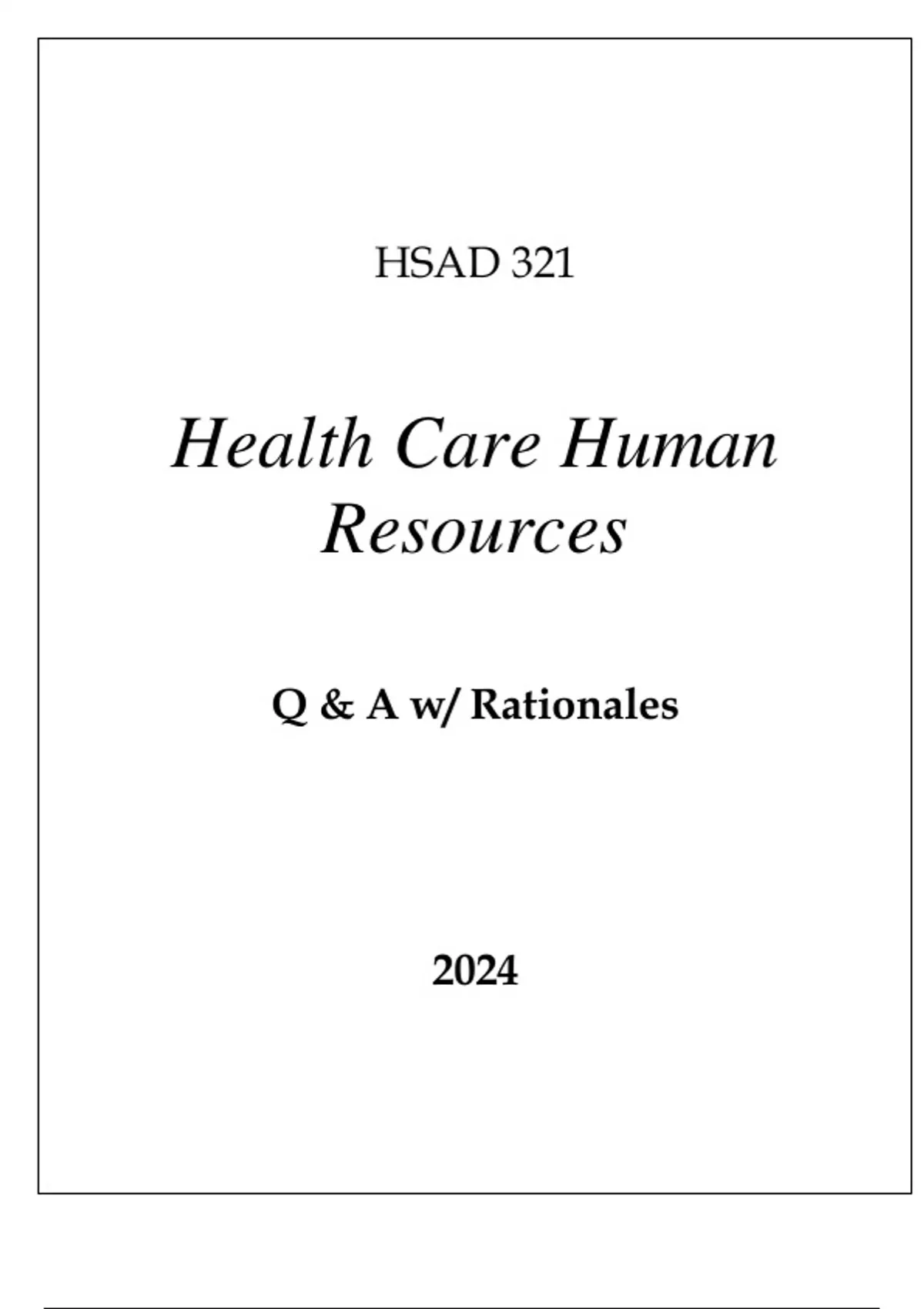 HSAD 321

Health Care Human Resources

Q & A w/ Rationales

2024